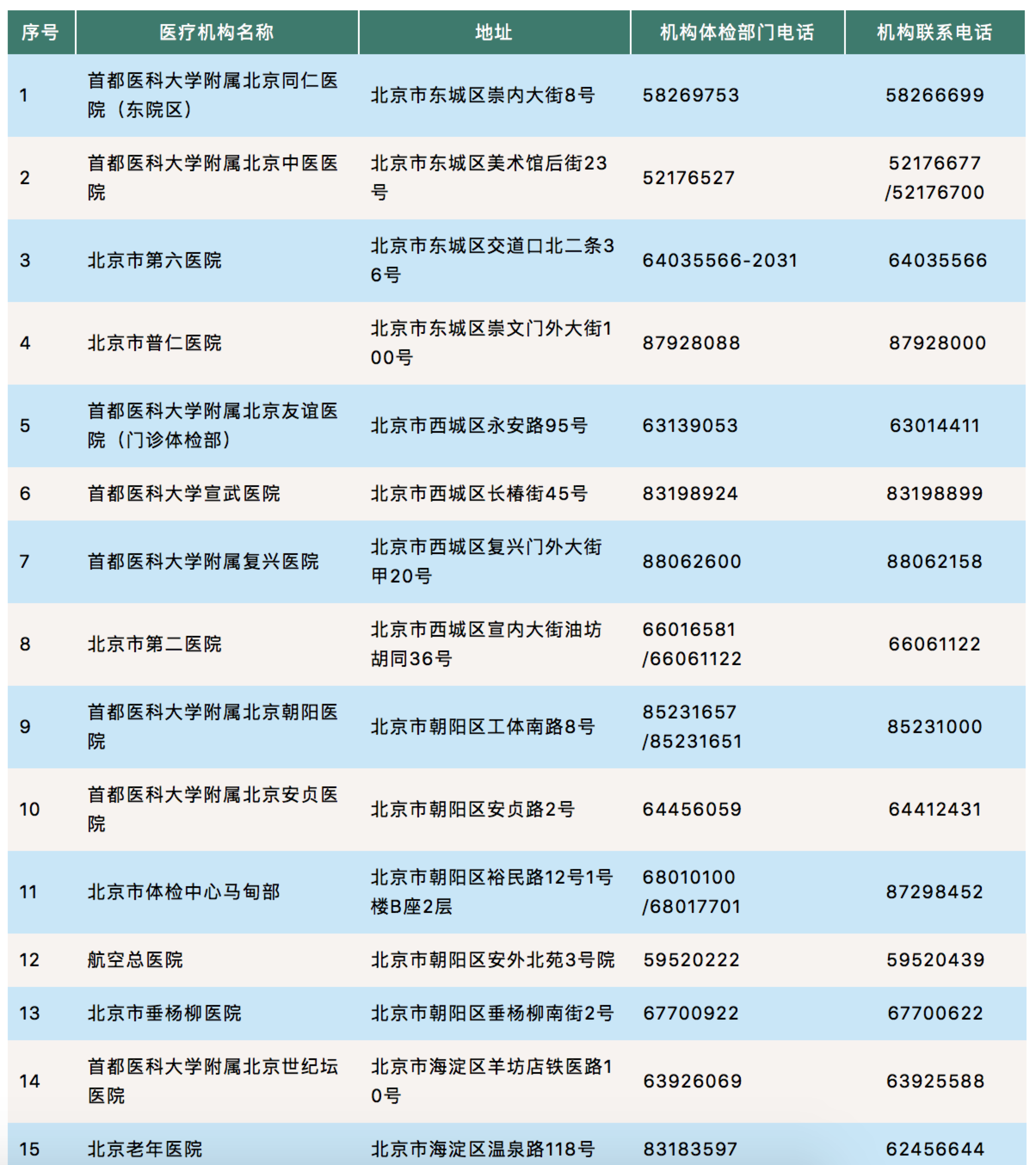 | 序号 | 医疗机构名称 | 地址 | 机构体检部门电话 | 机构联系电话 |
|---|---|---|---|---|
| 1 | 首都医科大学附属北京同仁医院（东院区） | 北京市东城区崇内大街8号 | 58269753 | 58266699 |
| 2 | 首都医科大学附属北京中医医院 | 北京市东城区美术馆后街23号 | 52176527 | 52176677 /52176700 |
| 3 | 北京市第六医院 | 北京市东城区交道口北二条36号 | 64035566-2031 | 64035566 |
| 4 | 北京市普仁医院 | 北京市东城区崇文门外大街100号 | 87928088 | 87928000 |
| 5 | 首都医科大学附属北京友谊医院（门诊体检部） | 北京市西城区永安路95号 | 63139053 | 63014411 |
| 6 | 首都医科大学宣武医院 | 北京市西城区长椿街45号 | 83198924 | 83198899 |
| 7 | 首都医科大学附属复兴医院 | 北京市西城区复兴门外大街甲20号 | 88062600 | 88062158 |
| 8 | 北京市第二医院 | 北京市西城区宣内大街油坊胡同36号 | 66016581 /66061122 | 66061122 |
| 9 | 首都医科大学附属北京朝阳医院 | 北京市朝阳区工体南路8号 | 85231657 /85231651 | 85231000 |
| 10 | 首都医科大学附属北京安贞医院 | 北京市朝阳区安贞路2号 | 64456059 | 64412431 |
| 11 | 北京市体检中心马甸部 | 北京市朝阳区裕民路12号1号楼B座2层 | 68010100 /68017701 | 87298452 |
| 12 | 航空总医院 | 北京市朝阳区安外北苑3号院 | 59520222 | 59520439 |
| 13 | 北京市垂杨柳医院 | 北京市朝阳区垂杨柳南街2号 | 67700922 | 67700622 |
| 14 | 首都医科大学附属北京世纪坛医院 | 北京市海淀区羊坊店铁医路10号 | 63926069 | 63925588 |
| 15 | 北京老年医院 | 北京市海淀区温泉路118号 | 83183597 | 62456644 |